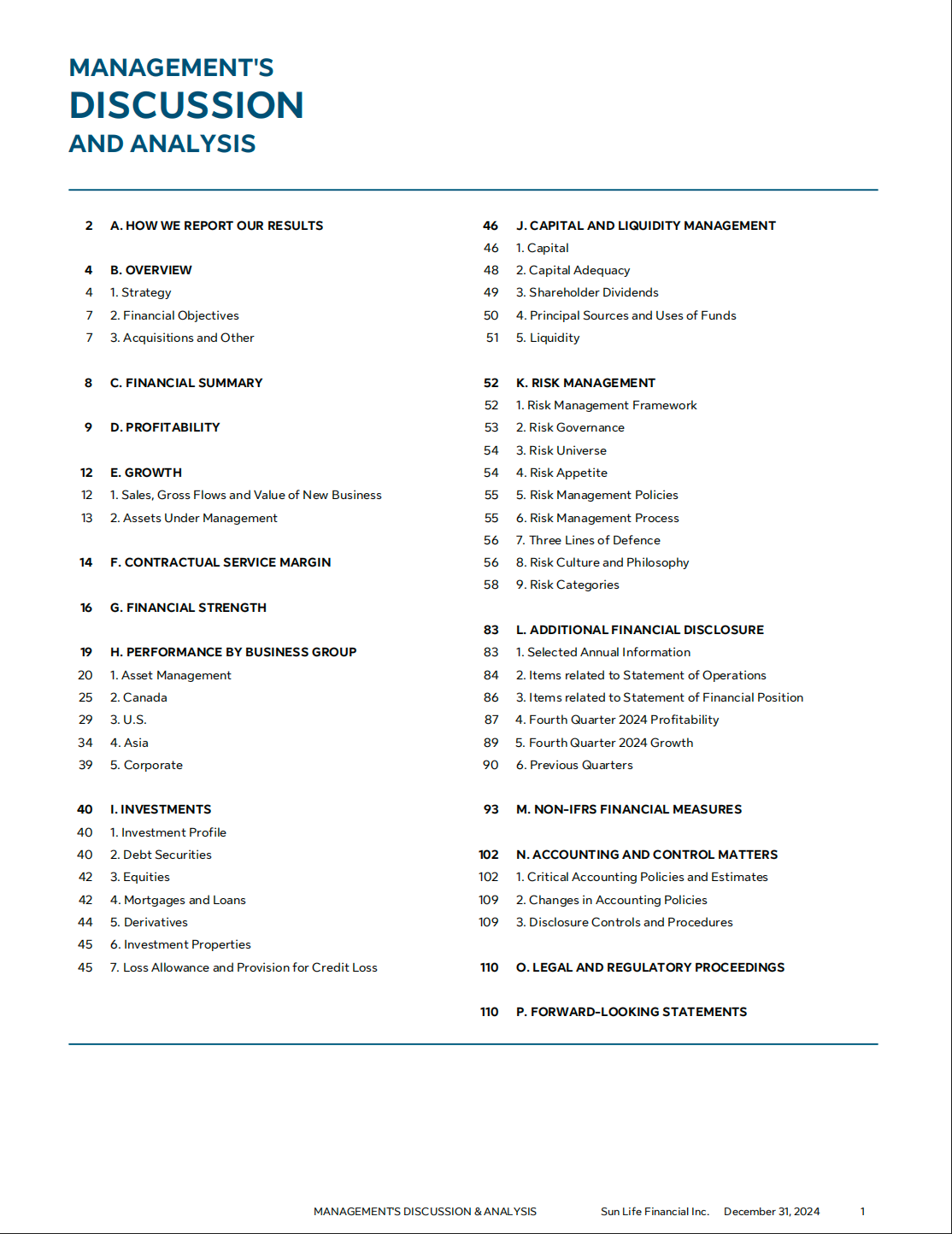 MANAGEMENT'S
DISCUSSION
AND ANALYSIS

2 A. HOW WE REPORT OUR RESULTS

4 B. OVERVIEW
4 1. Strategy
7 2. Financial Objectives
7 3. Acquisitions and Other

8 C. FINANCIAL SUMMARY

9 D. PROFITABILITY

12 E. GROWTH
12 1. Sales, Gross Flows and Value of New Business
13 2. Assets Under Management

14 F. CONTRACTUAL SERVICE MARGIN

16 G. FINANCIAL STRENGTH

19 H. PERFORMANCE BY BUSINESS GROUP
20 1. Asset Management
25 2. Canada
29 3. U.S.
34 4. Asia
39 5. Corporate

40 I. INVESTMENTS
40 1. Investment Profile
40 2. Debt Securities
42 3. Equities
42 4. Mortgages and Loans
44 5. Derivatives
45 6. Investment Properties
45 7. Loss Allowance and Provision for Credit Loss

46 J. CAPITAL AND LIQUIDITY MANAGEMENT
46 1. Capital
48 2. Capital Adequacy
49 3. Shareholder Dividends
50 4. Principal Sources and Uses of Funds
51 5. Liquidity

52 K. RISK MANAGEMENT
52 1. Risk Management Framework
53 2. Risk Governance
54 3. Risk Universe
54 4. Risk Appetite
55 5. Risk Management Policies
55 6. Risk Management Process
56 7. Three Lines of Defence
56 8. Risk Culture and Philosophy
58 9. Risk Categories

83 L. ADDITIONAL FINANCIAL DISCLOSURE
83 1. Selected Annual Information
84 2. Items related to Statement of Operations
86 3. Items related to Statement of Financial Position
87 4. Fourth Quarter 2024 Profitability
89 5. Fourth Quarter 2024 Growth
90 6. Previous Quarters

93 M. NON-IFRS FINANCIAL MEASURES

102 N. ACCOUNTING AND CONTROL MATTERS
102 1. Critical Accounting Policies and Estimates
109 2. Changes in Accounting Policies
109 3. Disclosure Controls and Procedures

110 O. LEGAL AND REGULATORY PROCEEDINGS

110 P. FORWARD-LOOKING STATEMENTS

MANAGEMENT'S DISCUSSION & ANALYSIS Sun Life Financial Inc. December 31, 2024 1